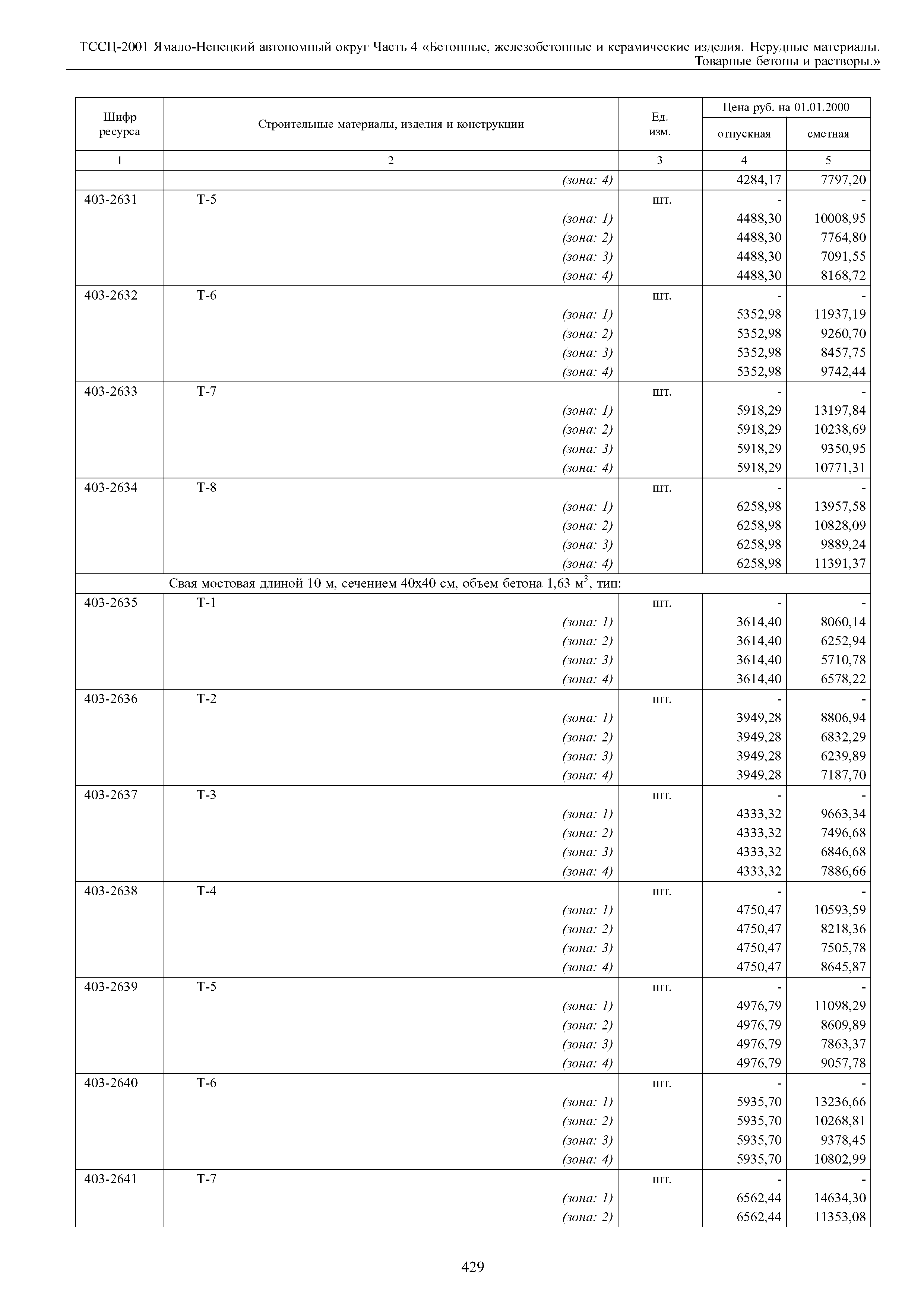 ТССЦ-2001 Ямало-Ненецкий автономный округ Часть 4 «Бетонные, железобетонные и керамические изделия. Нерудные материалы. Товарные бетоны и растворы.»

| Шифр ресурса | Строительные материалы, изделия и конструкции | Ед. изм. | Цена руб. на 01.01.2000 отпускная | Цена руб. на 01.01.2000 сметная |
|---|---|---|---|---|
| 1 | 2 | 3 | 4 | 5 |
| | (зона: 4) | | 4284,17 | 7797,20 |
| 403-2631 | Т-5 | шт. | - | - |
| | (зона: 1) | | 4488,30 | 10008,95 |
| | (зона: 2) | | 4488,30 | 7764,80 |
| | (зона: 3) | | 4488,30 | 7091,55 |
| | (зона: 4) | | 4488,30 | 8168,72 |
| 403-2632 | Т-6 | шт. | - | - |
| | (зона: 1) | | 5352,98 | 11937,19 |
| | (зона: 2) | | 5352,98 | 9260,70 |
| | (зона: 3) | | 5352,98 | 8457,75 |
| | (зона: 4) | | 5352,98 | 9742,44 |
| 403-2633 | Т-7 | шт. | - | - |
| | (зона: 1) | | 5918,29 | 13197,84 |
| | (зона: 2) | | 5918,29 | 10238,69 |
| | (зона: 3) | | 5918,29 | 9350,95 |
| | (зона: 4) | | 5918,29 | 10771,31 |
| 403-2634 | Т-8 | шт. | - | - |
| | (зона: 1) | | 6258,98 | 13957,58 |
| | (зона: 2) | | 6258,98 | 10828,09 |
| | (зона: 3) | | 6258,98 | 9889,24 |
| | (зона: 4) | | 6258,98 | 11391,37 |
| | Свая мостовая длиной 10 м, сечением 40х40 см, объем бетона 1,63 м$^3$, тип: | | | |
| 403-2635 | Т-1 | шт. | - | - |
| | (зона: 1) | | 3614,40 | 8060,14 |
| | (зона: 2) | | 3614,40 | 6252,94 |
| | (зона: 3) | | 3614,40 | 5710,78 |
| | (зона: 4) | | 3614,40 | 6578,22 |
| 403-2636 | Т-2 | шт. | - | - |
| | (зона: 1) | | 3949,28 | 8806,94 |
| | (зона: 2) | | 3949,28 | 6832,29 |
| | (зона: 3) | | 3949,28 | 6239,89 |
| | (зона: 4) | | 3949,28 | 7187,70 |
| 403-2637 | Т-3 | шт. | - | - |
| | (зона: 1) | | 4333,32 | 9663,34 |
| | (зона: 2) | | 4333,32 | 7496,68 |
| | (зона: 3) | | 4333,32 | 6846,68 |
| | (зона: 4) | | 4333,32 | 7886,66 |
| 403-2638 | Т-4 | шт. | - | - |
| | (зона: 1) | | 4750,47 | 10593,59 |
| | (зона: 2) | | 4750,47 | 8218,36 |
| | (зона: 3) | | 4750,47 | 7505,78 |
| | (зона: 4) | | 4750,47 | 8645,87 |
| 403-2639 | Т-5 | шт. | - | - |
| | (зона: 1) | | 4976,79 | 11098,29 |
| | (зона: 2) | | 4976,79 | 8609,89 |
| | (зона: 3) | | 4976,79 | 7863,37 |
| | (зона: 4) | | 4976,79 | 9057,78 |
| 403-2640 | Т-6 | шт. | - | - |
| | (зона: 1) | | 5935,70 | 13236,66 |
| | (зона: 2) | | 5935,70 | 10268,81 |
| | (зона: 3) | | 5935,70 | 9378,45 |
| | (зона: 4) | | 5935,70 | 10802,99 |
| 403-2641 | Т-7 | шт. | - | - |
| | (зона: 1) | | 6562,44 | 14634,30 |
| | (зона: 2) | | 6562,44 | 11353,08 |

429